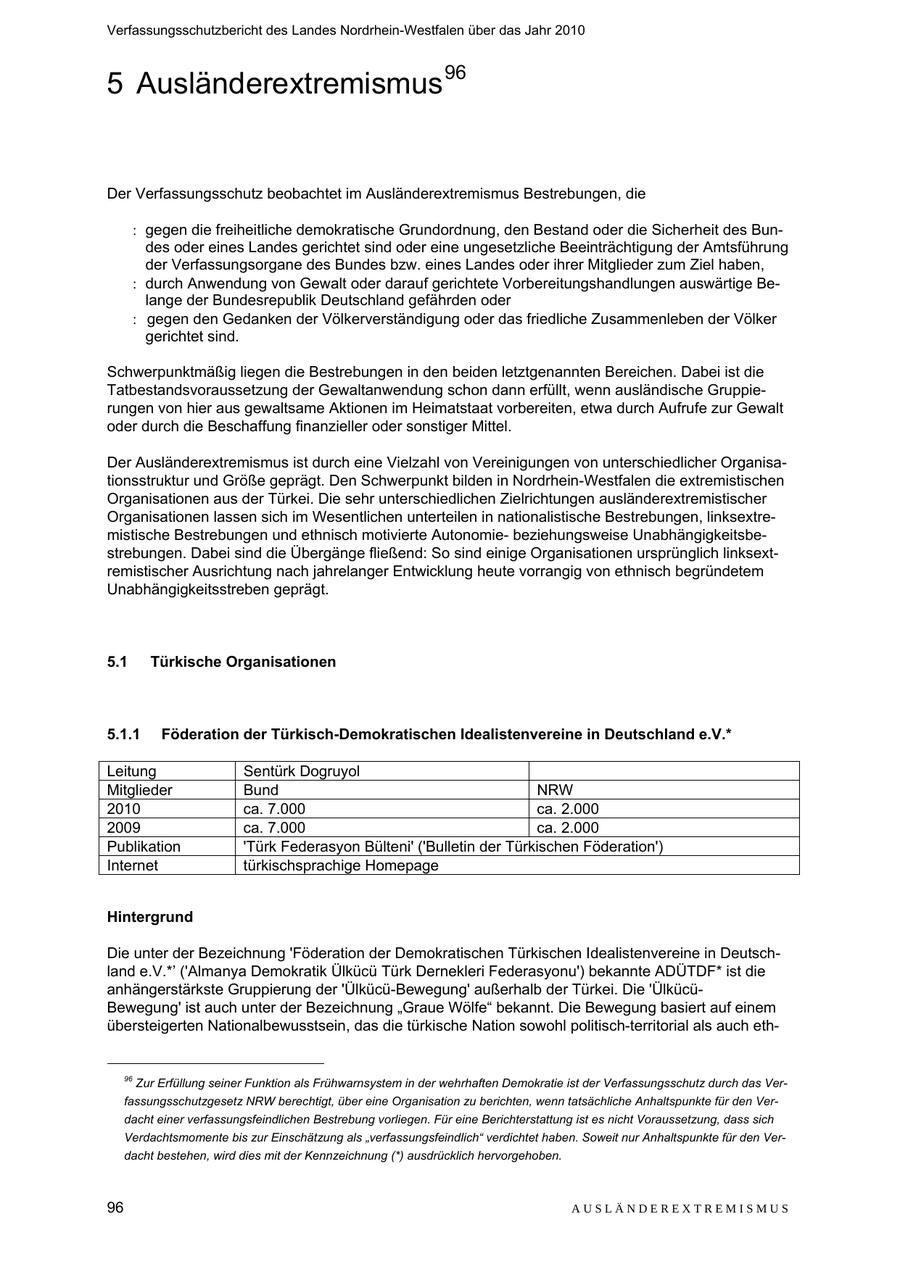 Verfassungsschutzbericht des Landes Nordrhein-Westfalen über das Jahr 2010

5 Ausländerextremismus$^{96}$

Der Verfassungsschutz beobachtet im Ausländerextremismus Bestrebungen, die

: gegen die freiheitliche demokratische Grundordnung, den Bestand oder die Sicherheit des Bundes oder eines Landes gerichtet sind oder eine ungesetzliche Beeinträchtigung der Amtsführung der Verfassungsorgane des Bundes bzw. eines Landes oder ihrer Mitglieder zum Ziel haben,
: durch Anwendung von Gewalt oder darauf gerichtete Vorbereitungshandlungen auswärtige Belange der Bundesrepublik Deutschland gefährden oder
: gegen den Gedanken der Völkerverständigung oder das friedliche Zusammenleben der Völker gerichtet sind.

Schwerpunktmäßig liegen die Bestrebungen in den beiden letztgenannten Bereichen. Dabei ist die Tatbestandsvoraussetzung der Gewaltanwendung schon dann erfüllt, wenn ausländische Gruppierungen von hier aus gewaltsame Aktionen im Heimatstaat vorbereiten, etwa durch Aufrufe zur Gewalt oder durch die Beschaffung finanzieller oder sonstiger Mittel.

Der Ausländerextremismus ist durch eine Vielzahl von Vereinigungen von unterschiedlicher Organisationsstruktur und Größe geprägt. Den Schwerpunkt bilden in Nordrhein-Westfalen die extremistischen Organisationen aus der Türkei. Die sehr unterschiedlichen Zielrichtungen ausländerextremistischer Organisationen lassen sich im Wesentlichen unterteilen in nationalistische Bestrebungen, linksextremistische Bestrebungen und ethnisch motivierte Autonomie- beziehungsweise Unabhängigkeitsbestrebungen. Dabei sind die Übergänge fließend: So sind einige Organisationen ursprünglich linksextremistischer Ausrichtung nach jahrelanger Entwicklung heute vorrangig von ethnisch begründetem Unabhängigkeitsstreben geprägt.

5.1 Türkische Organisationen

5.1.1 Föderation der Türkisch-Demokratischen Idealistenvereine in Deutschland e.V.*

| Leitung | Sentürk Dogruyol | |
|---|---|---|
| Mitglieder | Bund | NRW |
| 2010 | ca. 7.000 | ca. 2.000 |
| 2009 | ca. 7.000 | ca. 2.000 |
| Publikation | 'Türk Federasyon Bülteni' ('Bulletin der Türkischen Föderation') | |
| Internet | türkischsprachige Homepage | |

Hintergrund

Die unter der Bezeichnung 'Föderation der Demokratischen Türkischen Idealistenvereine in Deutschland e.V.*' ('Almanya Demokratik Ülkücü Türk Dernekleri Federasyonu') bekannte ADÜTDF* ist die anhängerstärkste Gruppierung der 'Ülkücü-Bewegung' außerhalb der Türkei. Die 'Ülkücü-Bewegung' ist auch unter der Bezeichnung „Graue Wölfe“ bekannt. Die Bewegung basiert auf einem übersteigerten Nationalbewusstsein, das die türkische Nation sowohl politisch-territorial als auch eth-

$^{96}$ Zur Erfüllung seiner Funktion als Frühwarnsystem in der wehrhaften Demokratie ist der Verfassungsschutz durch das Verfassungsschutzgesetz NRW berechtigt, über eine Organisation zu berichten, wenn tatsächliche Anhaltspunkte für den Verdacht einer verfassungsfeindlichen Bestrebung vorliegen. Für eine Berichterstattung ist es nicht Voraussetzung, dass sich Verdachtsmomente bis zur Einschätzung als „verfassungsfeindlich“ verdichtet haben. Soweit nur Anhaltspunkte für den Verdacht bestehen, wird dies mit der Kennzeichnung (*) ausdrücklich hervorgehoben.

96 AUSLÄNDEREXTREMISMUS